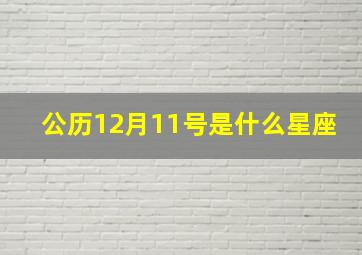 公历12月11号是什么星座